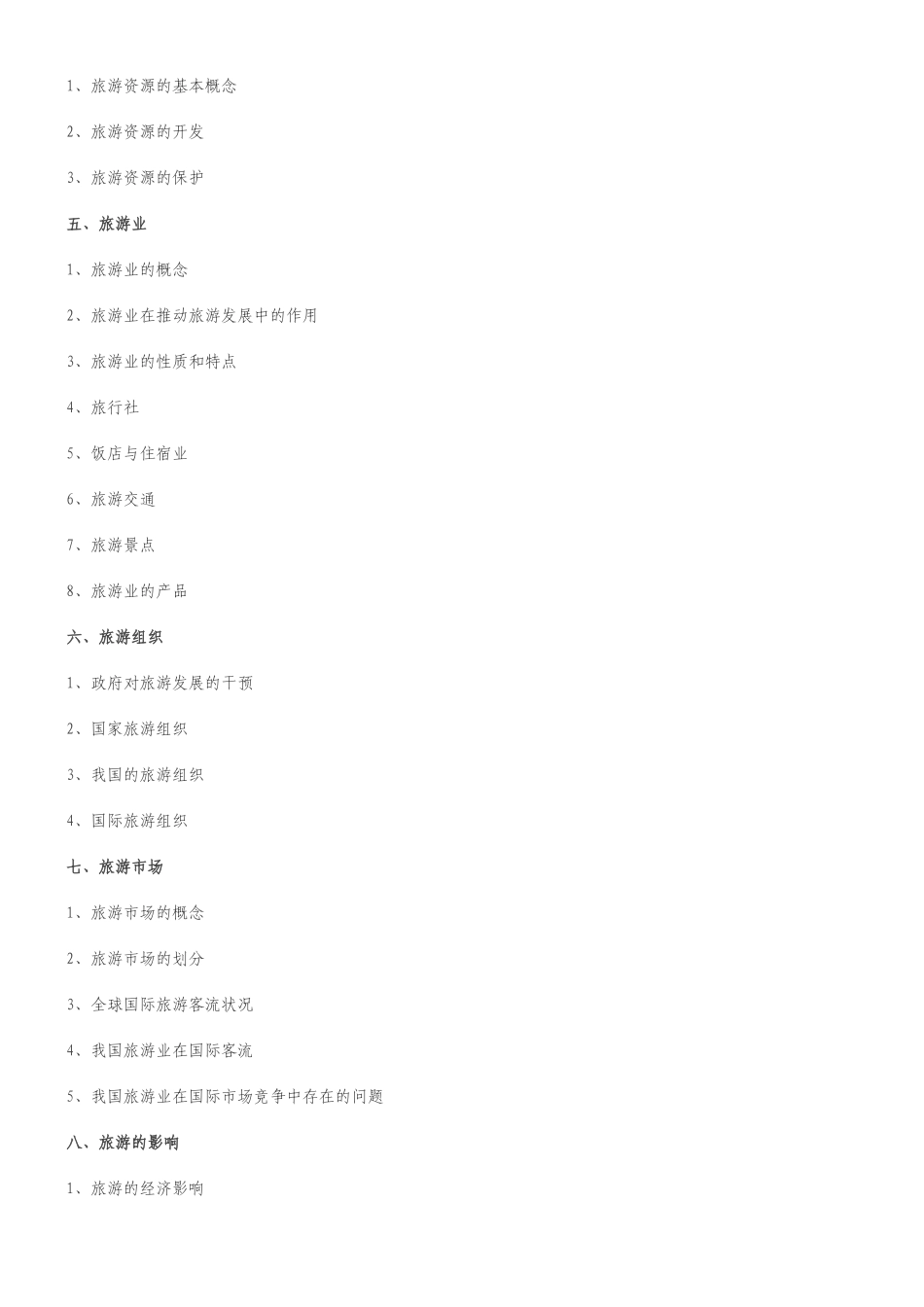 1、旅游资源的基本概念

2、旅游资源的开发

3、旅游资源的保护

五、旅游业

1、旅游业的概念

2、旅游业在推动旅游发展中的作用

3、旅游业的性质和特点

4、旅行社

5、饭店与住宿业

6、旅游交通

7、旅游景点

8、旅游业的产品

六、旅游组织

1、政府对旅游发展的干预

2、国家旅游组织

3、我国的旅游组织

4、国际旅游组织

七、旅游市场

1、旅游市场的概念

2、旅游市场的划分

3、全球国际旅游客流状况

4、我国旅游业在国际客流

5、我国旅游业在国际市场竞争中存在的问题

八、旅游的影响

1、旅游的经济影响